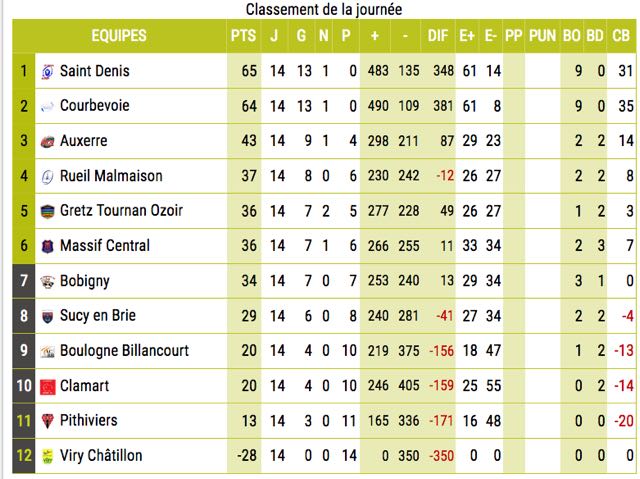 Classement de la journée

| | EQUIPES | PTS | J | G | N | P | + | - | DIF | E+ | E- | PP | PUN | BO | BD | CB |
|---|---|---|---|---|---|---|---|---|---|---|---|---|---|---|---|---|
| 1 | Saint Denis | 65 | 14 | 13 | 1 | 0 | 483 | 135 | 348 | 61 | 14 | | | 9 | 0 | 31 |
| 2 | Courbevoie | 64 | 14 | 13 | 1 | 0 | 490 | 109 | 381 | 61 | 8 | | | 9 | 0 | 35 |
| 3 | Auxerre | 43 | 14 | 9 | 1 | 4 | 298 | 211 | 87 | 29 | 23 | | | 2 | 2 | 14 |
| 4 | Rueil Malmaison | 37 | 14 | 8 | 0 | 6 | 230 | 242 | -12 | 26 | 27 | | | 2 | 2 | 8 |
| 5 | Gretz Tournan Ozoir | 36 | 14 | 7 | 2 | 5 | 277 | 228 | 49 | 26 | 27 | | | 1 | 2 | 3 |
| 6 | Massif Central | 36 | 14 | 7 | 1 | 6 | 266 | 255 | 11 | 33 | 34 | | | 2 | 3 | 7 |
| 7 | Bobigny | 34 | 14 | 7 | 0 | 7 | 253 | 240 | 13 | 29 | 34 | | | 3 | 1 | 0 |
| 8 | Sucy en Brie | 29 | 14 | 6 | 0 | 8 | 240 | 281 | -41 | 27 | 34 | | | 2 | 2 | -4 |
| 9 | Boulogne Billancourt | 20 | 14 | 4 | 0 | 10 | 219 | 375 | -156 | 18 | 47 | | | 1 | 2 | -13 |
| 10 | Clamart | 20 | 14 | 4 | 0 | 10 | 246 | 405 | -159 | 25 | 55 | | | 0 | 2 | -14 |
| 11 | Pithiviers | 13 | 14 | 3 | 0 | 11 | 165 | 336 | -171 | 16 | 48 | | | 0 | 0 | -20 |
| 12 | Viry Châtillon | -28 | 14 | 0 | 0 | 14 | 0 | 350 | -350 | 0 | 0 | | | 0 | 0 | 0 |